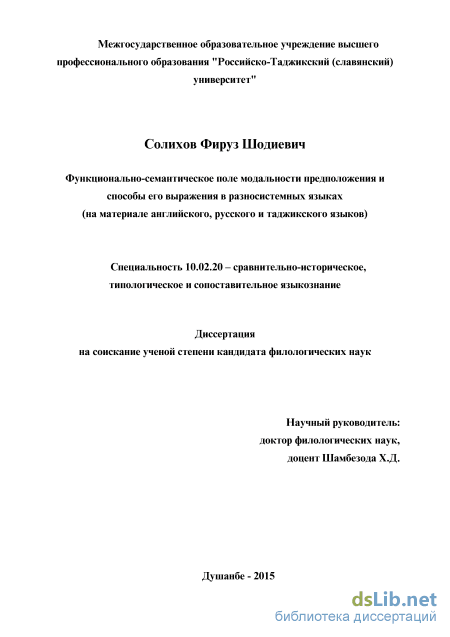 Межгосударственное образовательное учреждение высшего профессионального образования "Российско-Таджикский (славянский) университет"

Солихов Фируз Шодиевич

Функционально-семантическое поле модальности предположения и способы его выражения в разносистемных языках (на материале английского, русского и таджикского языков)

Специальность 10.02.20 – сравнительно-историческое, типологическое и сопоставительное языкознание

Диссертация на соискание ученой степени кандидата филологических наук

Научный руководитель: доктор филологических наук, доцент Шамбезода Х.Д.

Душанбе - 2015

dsLib.net
библиотека диссертаций